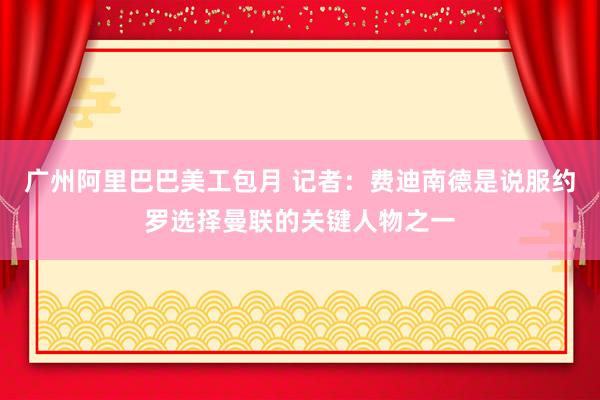 广州阿里巴巴美工包月 记者：费迪南德是说服约罗选择曼联的关键人物之一